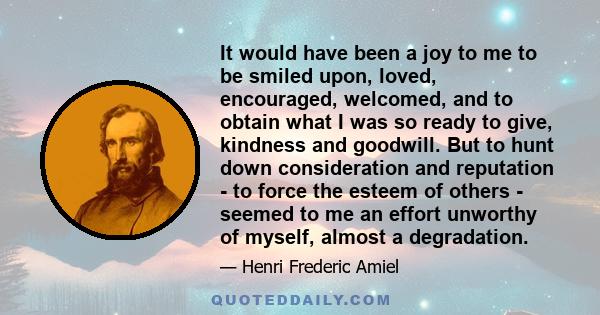 It would have been a joy to me to be smiled upon, loved, encouraged, welcomed, and to obtain what I was so ready to give, kindness and goodwill. But to hunt down consideration and reputation - to force the esteem of others - seemed to me an effort unworthy of myself, almost a degradation.

— Henri Frederic Amiel

QUOTEDDAILY.COM